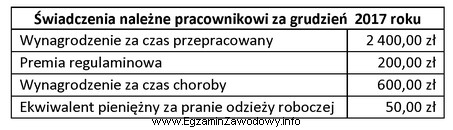 | Świadczenia należne pracownikowi za grudzień 2017 roku | |
|---|---|
| Wynagrodzenie za czas przepracowany | 2 400,00 zł |
| Premia regulaminowa | 200,00 zł |
| Wynagrodzenie za czas choroby | 600,00 zł |
| Ekwiwalent pieniężny za pranie odzieży roboczej | 50,00 zł |

www.EgzaminZawodowy.info